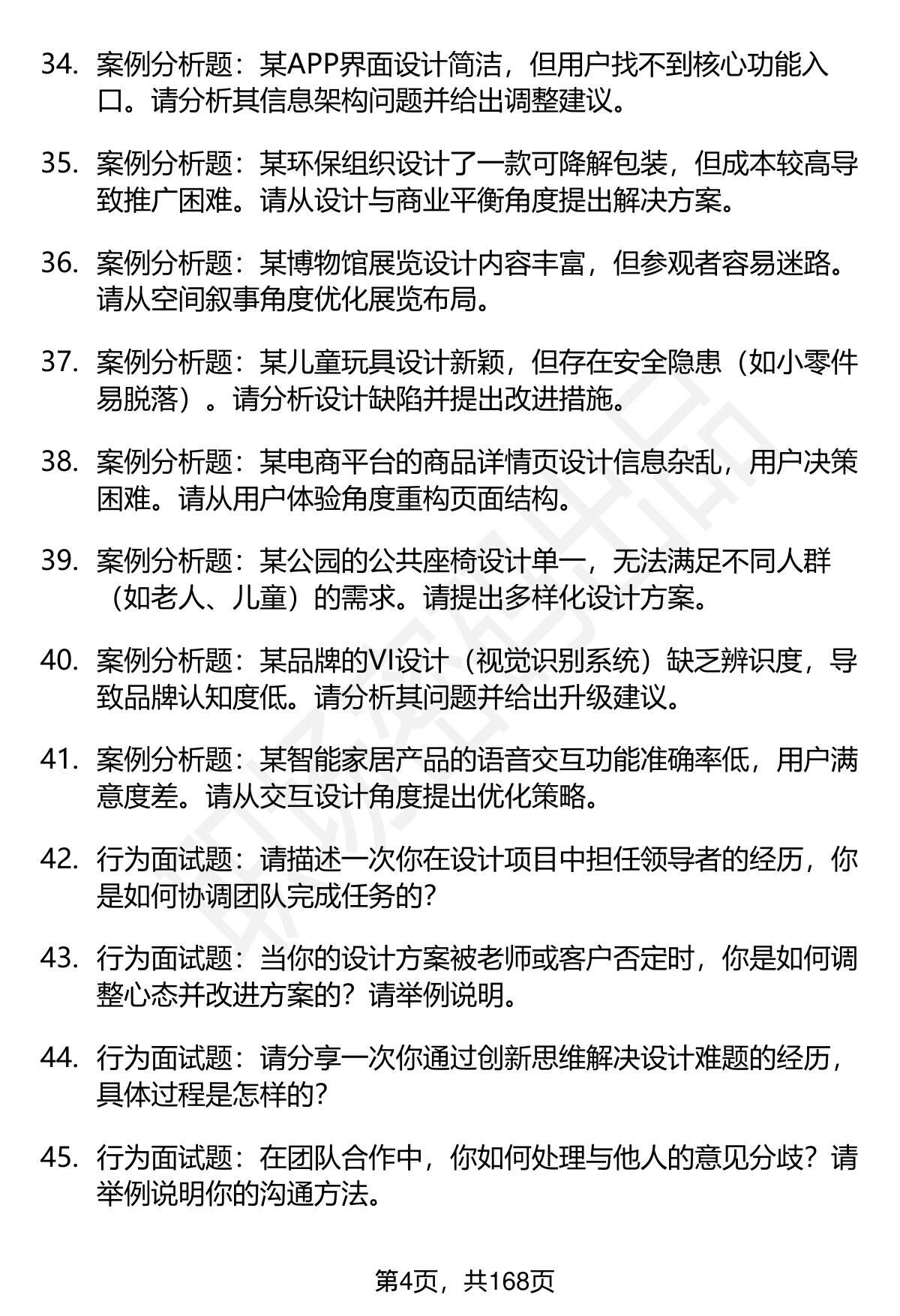 34. 案例分析题：某APP界面设计简洁，但用户找不到核心功能入口。请分析其信息架构问题并给出调整建议。

35. 案例分析题：某环保组织设计了一款可降解包装，但成本较高导致推广困难。请从设计与商业平衡角度提出解决方案。

36. 案例分析题：某博物馆展览设计内容丰富，但参观者容易迷路。请从空间叙事角度优化展览布局。

37. 案例分析题：某儿童玩具设计新颖，但存在安全隐患（如小零件易脱落）。请分析设计缺陷并提出改进措施。

38. 案例分析题：某电商平台的商品详情页设计信息杂乱，用户决策困难。请从用户体验角度重构页面结构。

39. 案例分析题：某公园的公共座椅设计单一，无法满足不同人群（如老人、儿童）的需求。请提出多样化设计方案。

40. 案例分析题：某品牌的VI设计（视觉识别系统）缺乏辨识度，导致品牌认知度低。请分析其问题并给出升级建议。

41. 案例分析题：某智能家居产品的语音交互功能准确率低，用户满意度差。请从交互设计角度提出优化策略。

42. 行为面试题：请描述一次你在设计项目中担任领导者的经历，你是如何协调团队完成任务的？

43. 行为面试题：当你的设计方案被老师或客户否定时，你是如何调整心态并改进方案的？请举例说明。

44. 行为面试题：请分享一次你通过创新思维解决设计难题的经历，具体过程是怎样的？

45. 行为面试题：在团队合作中，你如何处理与他人的意见分歧？请举例说明你的沟通方法。

第4页，共168页